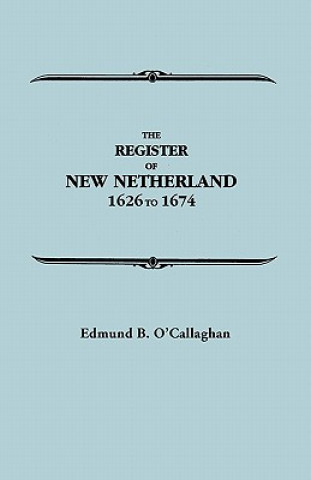 THE
REGISTER
OF
NEW NETHERLAND
1626 TO 1674

Edmund B. O'Callaghan